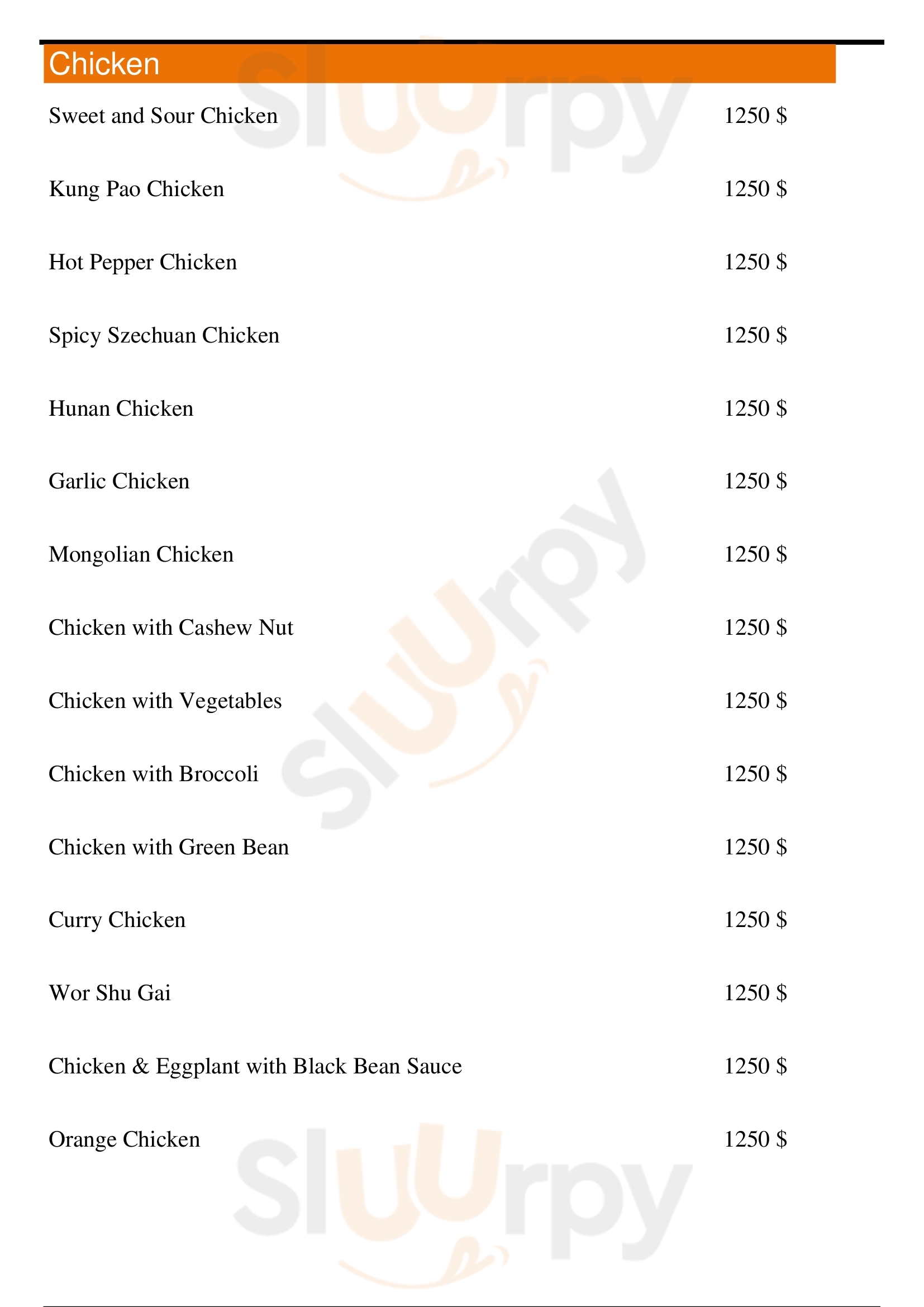 Chicken

Sweet and Sour Chicken 1250 $

Kung Pao Chicken 1250 $

Hot Pepper Chicken 1250 $

Spicy Szechuan Chicken 1250 $

Hunan Chicken 1250 $

Garlic Chicken 1250 $

Mongolian Chicken 1250 $

Chicken with Cashew Nut 1250 $

Chicken with Vegetables 1250 $

Chicken with Broccoli 1250 $

Chicken with Green Bean 1250 $

Curry Chicken 1250 $

Wor Shu Gai 1250 $

Chicken & Eggplant with Black Bean Sauce 1250 $

Orange Chicken 1250 $

Sluurpy